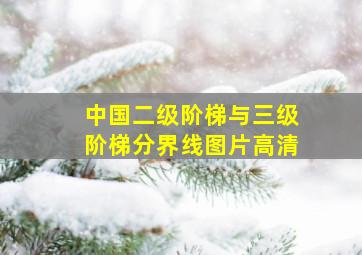 中国二级阶梯与三级阶梯分界线图片高清